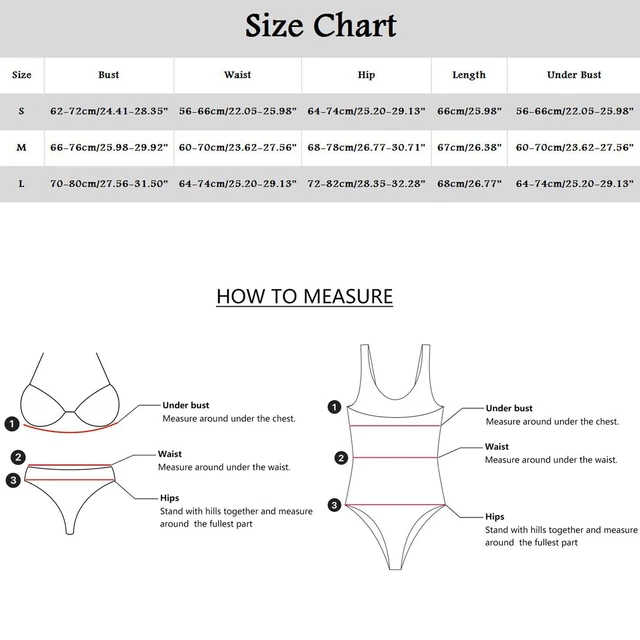 Size Chart

| Size | Bust | Waist | Hip | Length | Under Bust |
|---|---|---|---|---|---|
| S | 62-72cm/24.41-28.35" | 56-66cm/22.05-25.98" | 64-74cm/25.20-29.13" | 66cm/25.98" | 56-66cm/22.05-25.98" |
| M | 66-76cm/25.98-29.92" | 60-70cm/23.62-27.56" | 68-78cm/26.77-30.71" | 67cm/26.38" | 60-70cm/23.62-27.56" |
| L | 70-80cm/27.56-31.50" | 64-74cm/25.20-29.13" | 72-82cm/28.35-32.28" | 68cm/26.77" | 64-74cm/25.20-29.13" |

HOW TO MEASURE

1
Under bust
Measure around under the chest.

2
Waist
Measure around under the waist.

3
Hips
Stand with hills together and measure around the fullest part

1
Under bust
Measure around under the chest.

2
Waist
Measure around under the waist.

3
Hips
Stand with hills together and measure around the fullest part